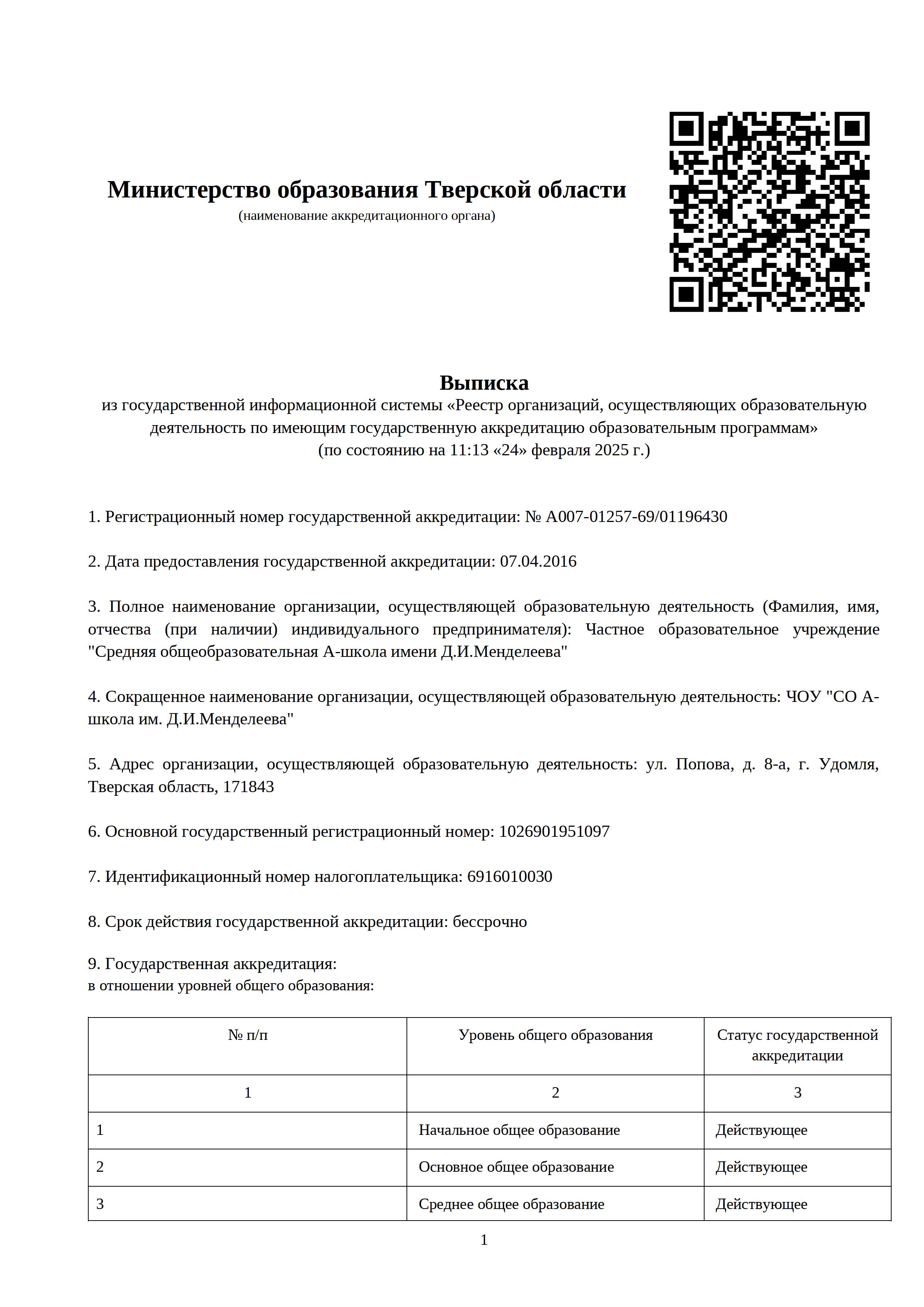 Министерство образования Тверской области
(наименование аккредитационного органа)

Выписка
из государственной информационной системы «Реестр организаций, осуществляющих образовательную деятельность по имеющим государственную аккредитацию образовательным программам»
(по состоянию на 11:13 «24» февраля 2025 г.)

1. Регистрационный номер государственной аккредитации: № А007-01257-69/01196430

2. Дата предоставления государственной аккредитации: 07.04.2016

3. Полное наименование организации, осуществляющей образовательную деятельность (Фамилия, имя, отчества (при наличии) индивидуального предпринимателя): Частное образовательное учреждение "Средняя общеобразовательная А-школа имени Д.И.Менделеева"

4. Сокращенное наименование организации, осуществляющей образовательную деятельность: ЧОУ "СО А-школа им. Д.И.Менделеева"

5. Адрес организации, осуществляющей образовательную деятельность: ул. Попова, д. 8-а, г. Удомля, Тверская область, 171843

6. Основной государственный регистрационный номер: 1026901951097

7. Идентификационный номер налогоплательщика: 6916010030

8. Срок действия государственной аккредитации: бессрочно

9. Государственная аккредитация:
в отношении уровней общего образования:

| № п/п | Уровень общего образования | Статус государственной аккредитации |
|---|---|---|
| 1 | 2 | 3 |
| 1 | Начальное общее образование | Действующее |
| 2 | Основное общее образование | Действующее |
| 3 | Среднее общее образование | Действующее |

1